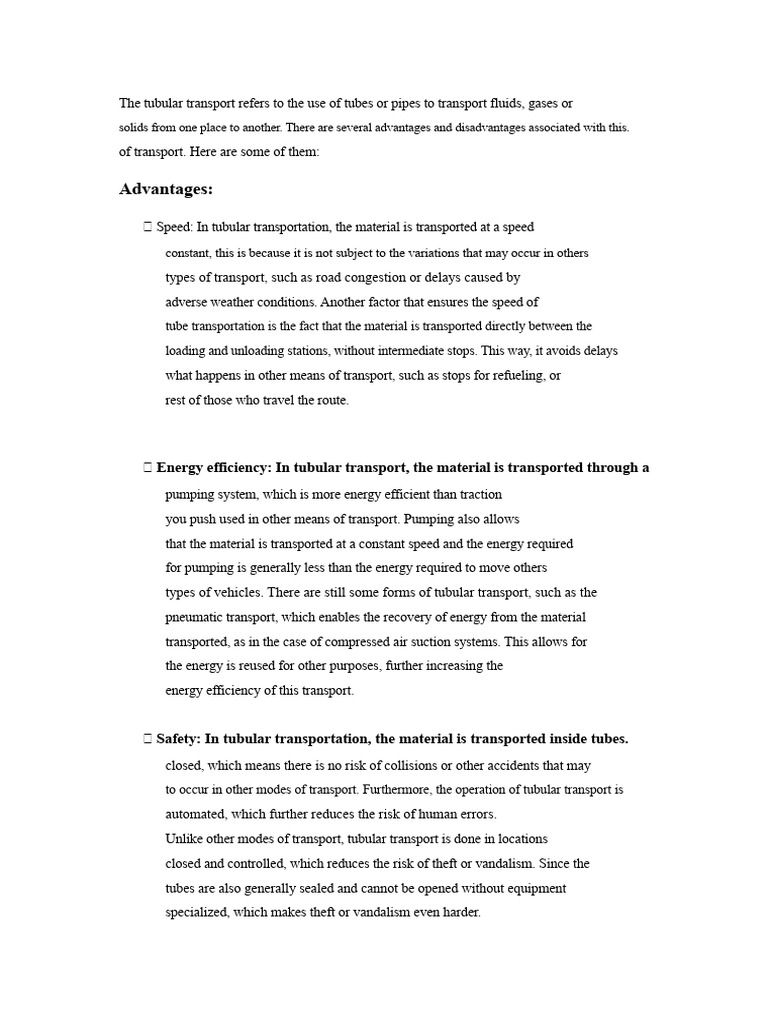 The tubular transport refers to the use of tubes or pipes to transport fluids, gases or solids from one place to another. There are several advantages and disadvantages associated with this. of transport. Here are some of them:

Advantages:

 Speed: In tubular transportation, the material is transported at a speed constant, this is because it is not subject to the variations that may occur in others types of transport, such as road congestion or delays caused by adverse weather conditions. Another factor that ensures the speed of tube transportation is the fact that the material is transported directly between the loading and unloading stations, without intermediate stops. This way, it avoids delays what happens in other means of transport, such as stops for refueling, or rest of those who travel the route.

 Energy efficiency: In tubular transport, the material is transported through a pumping system, which is more energy efficient than traction you push used in other means of transport. Pumping also allows that the material is transported at a constant speed and the energy required for pumping is generally less than the energy required to move others types of vehicles. There are still some forms of tubular transport, such as the pneumatic transport, which enables the recovery of energy from the material transported, as in the case of compressed air suction systems. This allows for the energy is reused for other purposes, further increasing the energy efficiency of this transport.

 Safety: In tubular transportation, the material is transported inside tubes. closed, which means there is no risk of collisions or other accidents that may to occur in other modes of transport. Furthermore, the operation of tubular transport is automated, which further reduces the risk of human errors.
Unlike other modes of transport, tubular transport is done in locations closed and controlled, which reduces the risk of theft or vandalism. Since the tubes are also generally sealed and cannot be opened without equipment specialized, which makes theft or vandalism even harder.